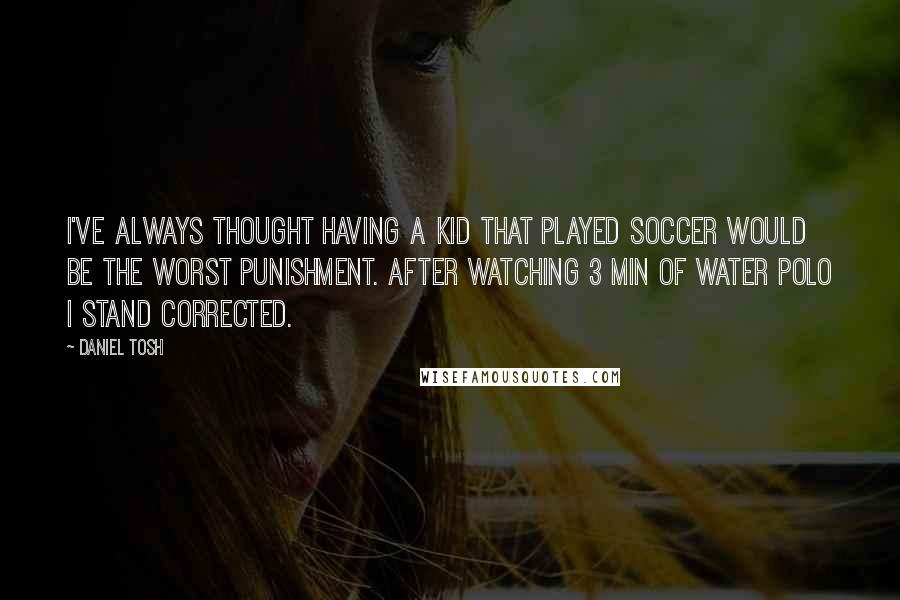 I'VE ALWAYS THOUGHT HAVING A KID THAT PLAYED SOCCER WOULD BE THE WORST PUNISHMENT. AFTER WATCHING 3 MIN OF WATER POLO I STAND CORRECTED.

~ DANIEL TOSH

WISEFAMOUSQUOTES.COM